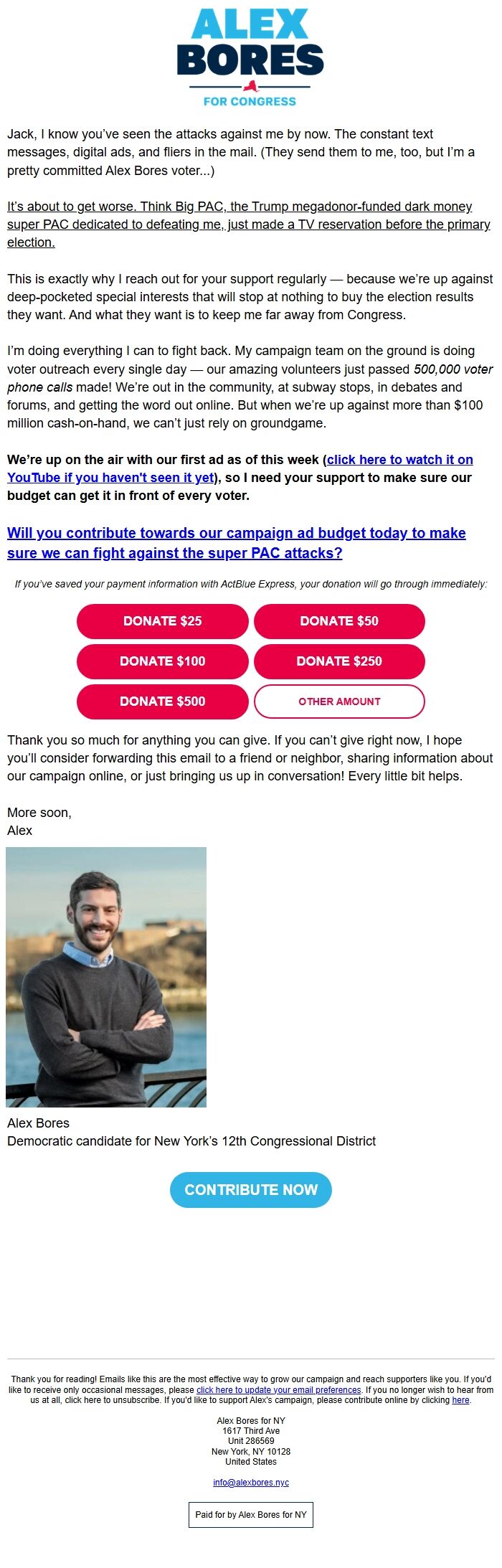 ALEX
BORES
FOR CONGRESS

Jack, I know you've seen the attacks against me by now. The constant text messages, digital ads, and fliers in the mail. (They send them to me, too, but I'm a pretty committed Alex Bores voter...)

It's about to get worse. Think Big PAC, the Trump megadonor-funded dark money super PAC dedicated to defeating me, just made a TV reservation before the primary election.

This is exactly why I reach out for your support regularly — because we're up against deep-pocketed special interests that will stop at nothing to buy the election results they want. And what they want is to keep me far away from Congress.

I'm doing everything I can to fight back. My campaign team on the ground is doing voter outreach every single day — our amazing volunteers just passed 500,000 voter phone calls made! We're out in the community, at subway stops, in debates and forums, and getting the word out online. But when we're up against more than $100 million cash-on-hand, we can't just rely on groundgame.

We're up on the air with our first ad as of this week (click here to watch it on YouTube if you haven't seen it yet), so I need your support to make sure our budget can get it in front of every voter.

Will you contribute towards our campaign ad budget today to make sure we can fight against the super PAC attacks?

If you've saved your payment information with ActBlue Express, your donation will go through immediately:

DONATE $25
DONATE $50
DONATE $100
DONATE $250
DONATE $500
OTHER AMOUNT

Thank you so much for anything you can give. If you can't give right now, I hope you'll consider forwarding this email to a friend or neighbor, sharing information about our campaign online, or just bringing us up in conversation! Every little bit helps.

More soon,
Alex

Alex Bores
Democratic candidate for New York's 12th Congressional District

CONTRIBUTE NOW

Thank you for reading! Emails like this are the most effective way to grow our campaign and reach supporters like you. If you'd like to receive only occasional messages, please click here to update your email preferences. If you no longer wish to hear from us at all, click here to unsubscribe. If you'd like to support Alex's campaign, please contribute online by clicking here.

Alex Bores for NY
1617 Third Ave
Unit 286569
New York, NY 10128
United States

info@alexbores.nyc

Paid for by Alex Bores for NY